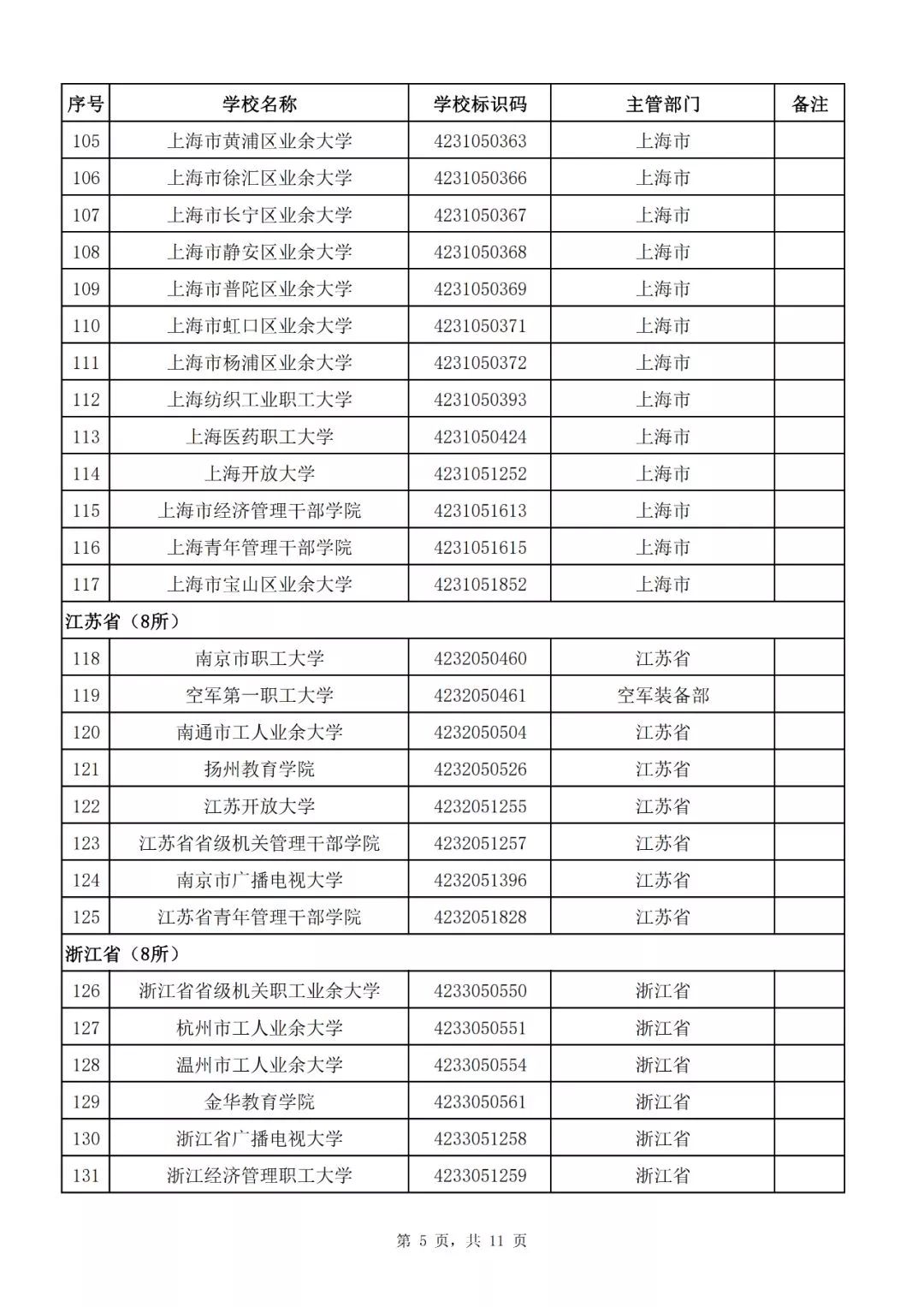 | 序号 | 学校名称 | 学校标识码 | 主管部门 | 备注 |
|---|---|---|---|---|
| 105 | 上海市黄浦区业余大学 | 4231050363 | 上海市 | |
| 106 | 上海市徐汇区业余大学 | 4231050366 | 上海市 | |
| 107 | 上海市长宁区业余大学 | 4231050367 | 上海市 | |
| 108 | 上海市静安区业余大学 | 4231050368 | 上海市 | |
| 109 | 上海市普陀区业余大学 | 4231050369 | 上海市 | |
| 110 | 上海市虹口区业余大学 | 4231050371 | 上海市 | |
| 111 | 上海市杨浦区业余大学 | 4231050372 | 上海市 | |
| 112 | 上海纺织工业职工大学 | 4231050393 | 上海市 | |
| 113 | 上海医药职工大学 | 4231050424 | 上海市 | |
| 114 | 上海开放大学 | 4231051252 | 上海市 | |
| 115 | 上海市经济管理干部学院 | 4231051613 | 上海市 | |
| 116 | 上海青年管理干部学院 | 4231051615 | 上海市 | |
| 117 | 上海市宝山区业余大学 | 4231051852 | 上海市 | |
| 江苏省（8所） | | | | |
| 118 | 南京市职工大学 | 4232050460 | 江苏省 | |
| 119 | 空军第一职工大学 | 4232050461 | 空军装备部 | |
| 120 | 南通市工人业余大学 | 4232050504 | 江苏省 | |
| 121 | 扬州教育学院 | 4232050526 | 江苏省 | |
| 122 | 江苏开放大学 | 4232051255 | 江苏省 | |
| 123 | 江苏省省级机关管理干部学院 | 4232051257 | 江苏省 | |
| 124 | 南京市广播电视大学 | 4232051396 | 江苏省 | |
| 125 | 江苏省青年管理干部学院 | 4232051828 | 江苏省 | |
| 浙江省（8所） | | | | |
| 126 | 浙江省省级机关职工业余大学 | 4233050550 | 浙江省 | |
| 127 | 杭州市工人业余大学 | 4233050551 | 浙江省 | |
| 128 | 温州市工人业余大学 | 4233050554 | 浙江省 | |
| 129 | 金华教育学院 | 4233050561 | 浙江省 | |
| 130 | 浙江省广播电视大学 | 4233051258 | 浙江省 | |
| 131 | 浙江经济管理职工大学 | 4233051259 | 浙江省 | |

第 5 页，共 11 页